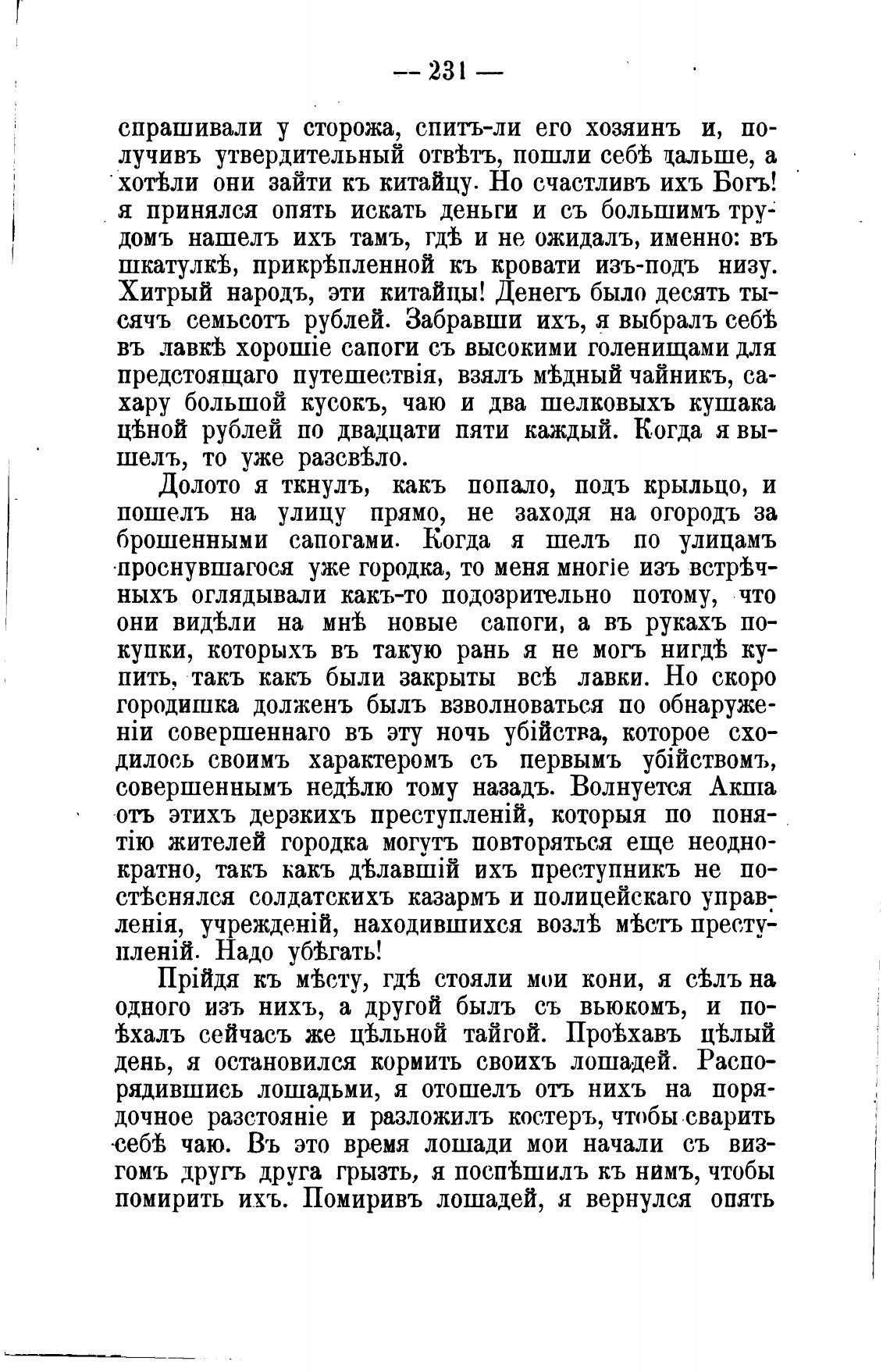 — 231 —

спрашивали у сторожа, спитъ-ли его хозяинъ и, получивъ утвердительный отвѣтъ, пошли себѣ дальше, а хотѣли они зайти къ китайцу. Но счастливъ ихъ Богъ! я принялся опять искать деньги и съ большимъ трудомъ нашелъ ихъ тамъ, гдѣ и не ожидалъ, именно: въ шкатулкѣ, прикрѣпленной къ кровати изъ-подъ низу. Хитрый народъ, эти китайцы! Денегъ было десять тысячъ семьсотъ рублей. Забравши ихъ, я выбралъ себѣ въ лавкѣ хорошіе сапоги съ высокими голенищами для предстоящаго путешествія, взялъ мѣдный чайникъ, сахару большой кусокъ, чаю и два шелковыхъ кушака цѣной рублей по двадцати пяти каждый. Когда я вышелъ, то уже разсвѣло.

Долото я ткнулъ, какъ попало, подъ крыльцо, и пошелъ на улицу прямо, не заходя на огородъ за брошенными сапогами. Когда я шелъ по улицамъ проснувшагося уже городка, то меня многіе изъ встрѣчныхъ оглядывали какъ-то подозрительно потому, что они видѣли на мнѣ новые сапоги, а въ рукахъ покупки, которыхъ въ такую рань я не могъ нигдѣ купить, такъ какъ были закрыты всѣ лавки. Но скоро городишка долженъ былъ взволноваться по обнаруженіи совершеннаго въ эту ночь убійства, которое сходилось своимъ характеромъ съ первымъ убійствомъ, совершеннымъ недѣлю тому назадъ. Волнуется Акша отъ этихъ дерзкихъ преступленій, которыя по понятію жителей городка могутъ повторяться еще неоднократно, такъ какъ дѣлавшій ихъ преступникъ не постѣснялся солдатскихъ казармъ и полицейскаго управленія, учрежденій, находившихся возлѣ мѣстъ преступленій. Надо убѣгать!

Прійдя къ мѣсту, гдѣ стояли мои кони, я сѣлъ на одного изъ нихъ, а другой былъ съ вьюкомъ, и поѣхалъ сейчасъ же цѣльной тайгой. Проѣхавъ цѣлый день, я остановился кормить своихъ лошадей. Распорядившись лошадьми, я отошелъ отъ нихъ на порядочное разстояніе и разложилъ костеръ, чтобы сварить себѣ чаю. Въ это время лошади мои начали съ визгомъ другъ друга грызть, я поспѣшилъ къ нимъ, чтобы помирить ихъ. Помиривъ лошадей, я вернулся опять